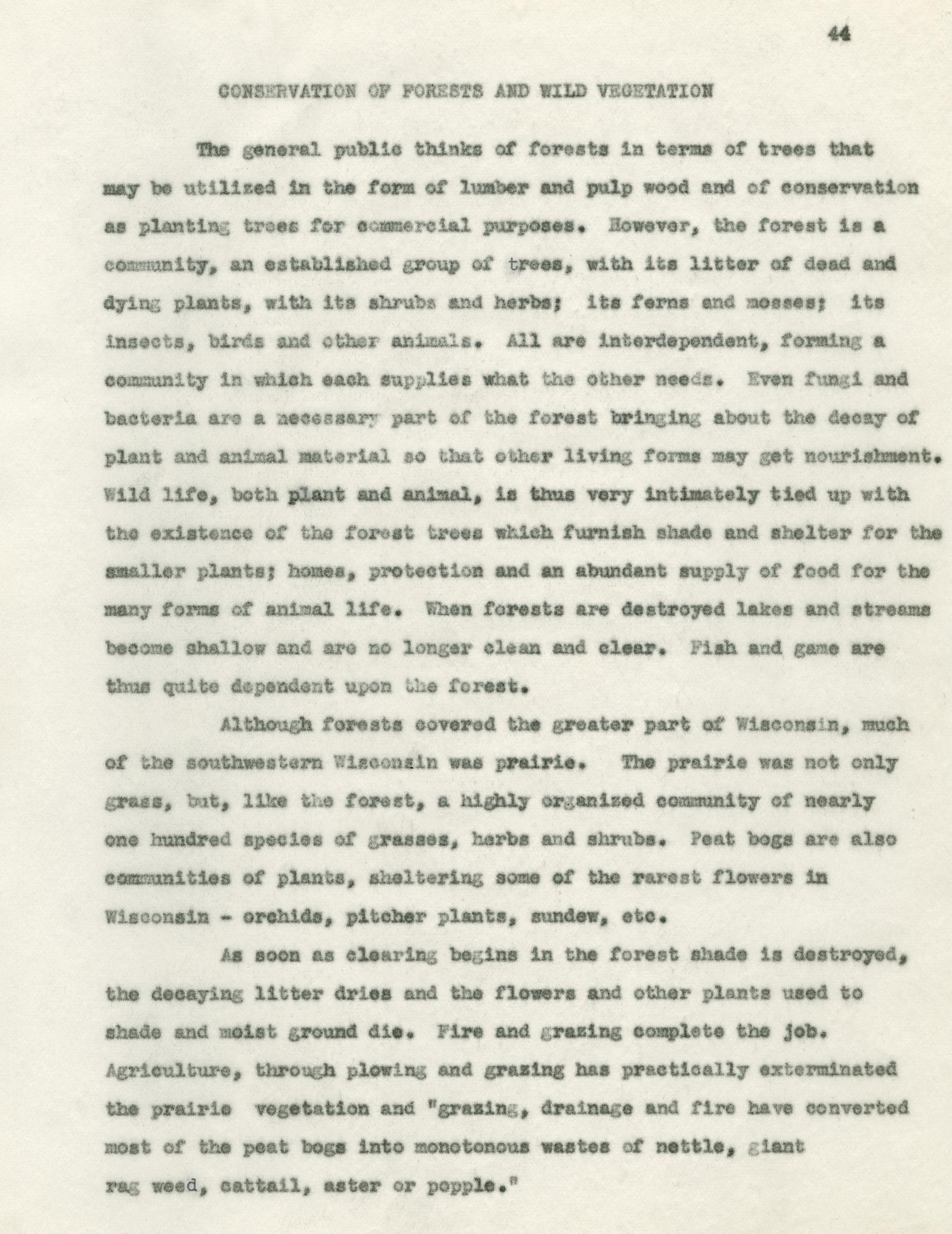 44

CONSERVATION OF FORESTS AND WILD VEGETATION

The general public thinks of forests in terms of trees that may be utilized in the form of lumber and pulp wood and of conservation as planting trees for commercial purposes. However, the forest is a community, an established group of trees, with its litter of dead and dying plants, with its shrubs and herbs; its ferns and mosses; its insects, birds and other animals. All are interdependent, forming a community in which each supplies what the other needs. Even fungi and bacteria are a necessary part of the forest bringing about the decay of plant and animal material so that other living forms may get nourishment. Wild life, both plant and animal, is thus very intimately tied up with the existence of the forest trees which furnish shade and shelter for the smaller plants; homes, protection and an abundant supply of food for the many forms of animal life. When forests are destroyed lakes and streams become shallow and are no longer clean and clear. Fish and game are thus quite dependent upon the forest.

Although forests covered the greater part of Wisconsin, much of the southwestern Wisconsin was prairie. The prairie was not only grass, but, like the forest, a highly organized community of nearly one hundred species of grasses, herbs and shrubs. Peat bogs are also communities of plants, sheltering some of the rarest flowers in Wisconsin - orchids, pitcher plants, sundew, etc.

As soon as clearing begins in the forest shade is destroyed, the decaying litter dries and the flowers and other plants used to shade and moist ground die. Fire and grazing complete the job. Agriculture, through plowing and grazing has practically exterminated the prairie vegetation and "grazing, drainage and fire have converted most of the peat bogs into monotonous wastes of nettle, giant rag weed, cattail, aster or popple."